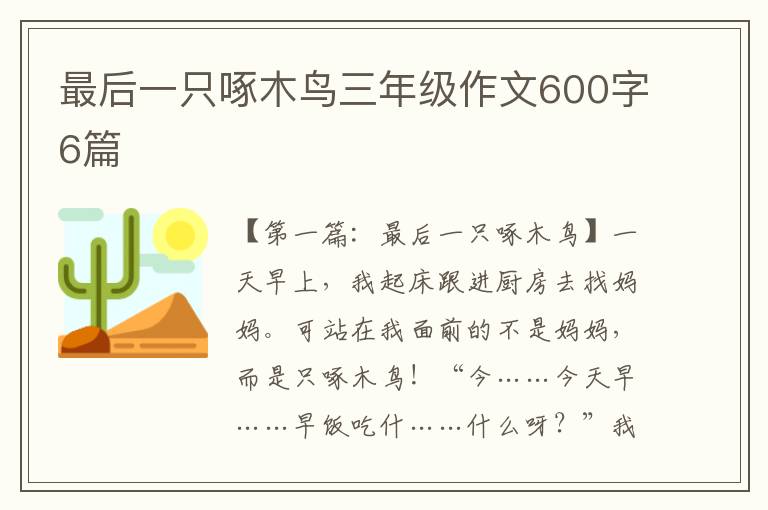 最后一只啄木鸟三年级作文600字6篇

【第一篇：最后一只啄木鸟】一天早上，我起床跟进厨房去找妈妈。可站在我面前的不是妈妈，而是只啄木鸟！“今……今天早……早饭吃什……什么呀？”我